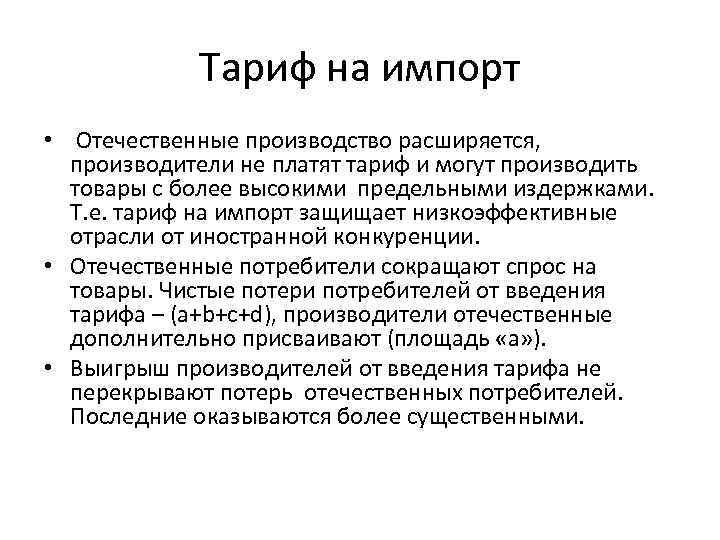 Тариф на импорт

• Отечественные производство расширяется, производители не платят тариф и могут производить товары с более высокими предельными издержками. Т.е. тариф на импорт защищает низкоэффективные отрасли от иностранной конкуренции.

• Отечественные потребители сокращают спрос на товары. Чистые потери потребителей от введения тарифа – (a+b+c+d), производители отечественные дополнительно присваивают (площадь «а»).

• Выигрыш производителей от введения тарифа не перекрывают потерь отечественных потребителей. Последние оказываются более существенными.